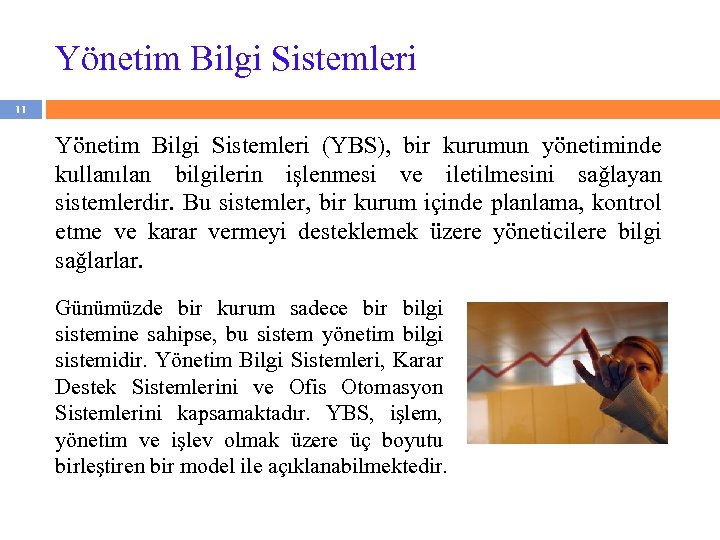 Yönetim Bilgi Sistemleri

11

Yönetim Bilgi Sistemleri (YBS), bir kurumun yönetiminde kullanılan bilgilerin işlenmesi ve iletilmesini sağlayan sistemlerdir. Bu sistemler, bir kurum içinde planlama, kontrol etme ve karar vermeyi desteklemek üzere yöneticilere bilgi sağlarlar.

Günümüzde bir kurum sadece bir bilgi sistemine sahipse, bu sistem yönetim bilgi sistemidir. Yönetim Bilgi Sistemleri, Karar Destek Sistemlerini ve Ofis Otomasyon Sistemlerini kapsamaktadır. YBS, işlem, yönetim ve işlev olmak üzere üç boyutu birleştiren bir model ile açıklanabilmektedir.